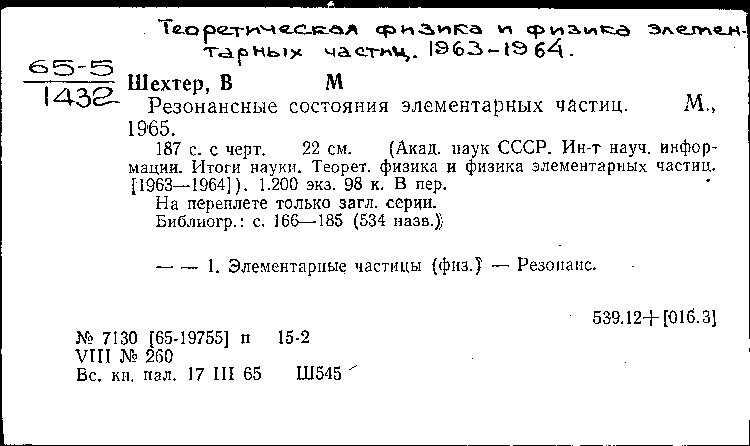 Теоретическая физика и физика элементарных частиц. 1963-1964.

65-5
1432

Шехтер, В М
Резонансные состояния элементарных частиц. М., 1965.
187 с. с черт. 22 см. (Акад. наук СССР. Ин-т науч. информации. Итоги науки. Теорет. физика и физика элементарных частиц. [1963—1964]). 1.200 экз. 98 к. В пер.
На переплете только загл. серии.
Библиогр.: с. 166—185 (534 назв.)

— — 1. Элементарные частицы (физ.) — Резонанс.

539.12+[016.3]

№ 7130 [65-19755] п 15-2
VIII № 260
Вс. кн. пал. 17 III 65 Ш545